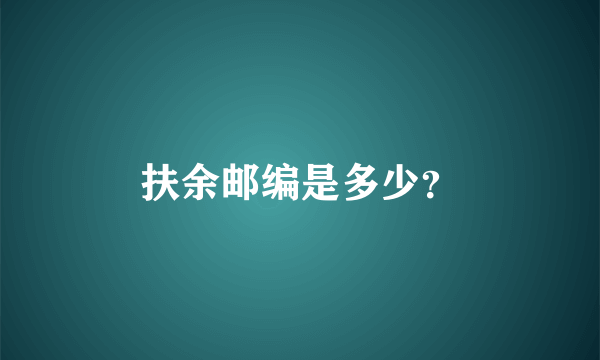 扶余邮编是多少?